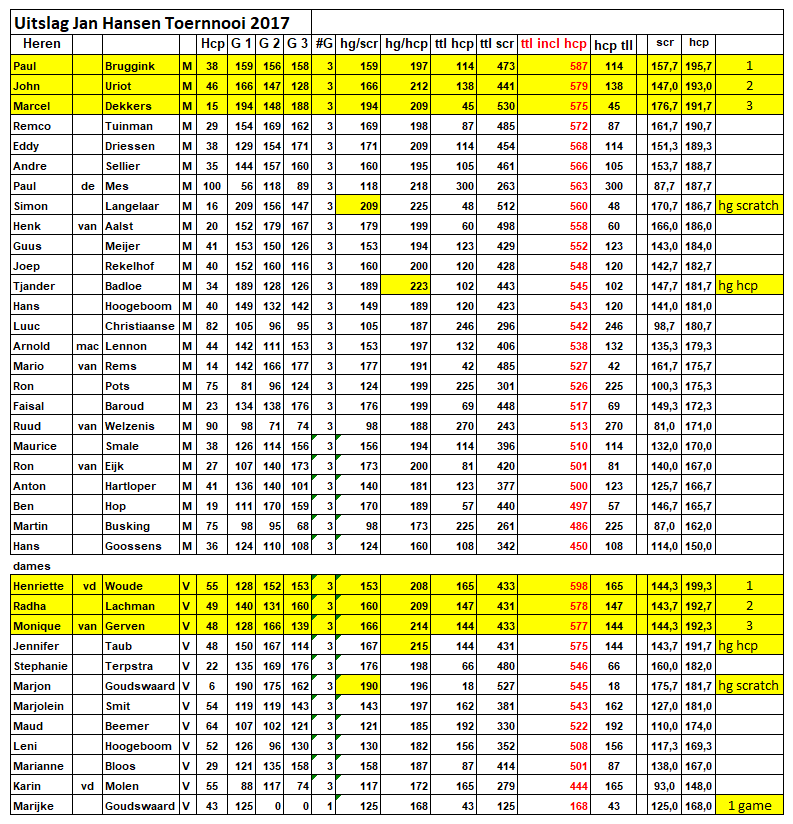 Uitslag Jan Hansen Toernnooi 2017

| Heren | | | | Hcp | G 1 | G 2 | G 3 | #G | hg/scr | hg/hcp | ttl hcp | ttl scr | ttl incl hcp | hcp tll | scr | hcp | |
|---|---|---|---|---|---|---|---|---|---|---|---|---|---|---|---|---|---|
| Paul | | Bruggink | M | 38 | 159 | 156 | 158 | 3 | 159 | 197 | 114 | 473 | 587 | 114 | 157,7 | 195,7 | 1 |
| John | | Uriot | M | 46 | 166 | 147 | 128 | 3 | 166 | 212 | 138 | 441 | 579 | 138 | 147,0 | 193,0 | 2 |
| Marcel | | Dekkers | M | 15 | 194 | 148 | 188 | 3 | 194 | 209 | 45 | 530 | 575 | 45 | 176,7 | 191,7 | 3 |
| Remco | | Tuinman | M | 29 | 154 | 169 | 162 | 3 | 169 | 198 | 87 | 485 | 572 | 87 | 161,7 | 190,7 | |
| Eddy | | Driessen | M | 38 | 129 | 154 | 171 | 3 | 171 | 209 | 114 | 454 | 568 | 114 | 151,3 | 189,3 | |
| Andre | | Sellier | M | 35 | 144 | 157 | 160 | 3 | 160 | 195 | 105 | 461 | 566 | 105 | 153,7 | 188,7 | |
| Paul | de | Mes | M | 100 | 56 | 118 | 89 | 3 | 118 | 218 | 300 | 263 | 563 | 300 | 87,7 | 187,7 | |
| Simon | | Langelaar | M | 16 | 209 | 156 | 147 | 3 | 209 | 225 | 48 | 512 | 560 | 48 | 170,7 | 186,7 | hg scratch |
| Henk | van | Aalst | M | 20 | 152 | 179 | 167 | 3 | 179 | 199 | 60 | 498 | 558 | 60 | 166,0 | 186,0 | |
| Guus | | Meijer | M | 41 | 153 | 150 | 126 | 3 | 153 | 194 | 123 | 429 | 552 | 123 | 143,0 | 184,0 | |
| Joep | | Rekelhof | M | 40 | 152 | 160 | 116 | 3 | 160 | 200 | 120 | 428 | 548 | 120 | 142,7 | 182,7 | |
| Tjander | | Badloe | M | 34 | 189 | 128 | 126 | 3 | 189 | 223 | 102 | 443 | 545 | 102 | 147,7 | 181,7 | hg hcp |
| Hans | | Hoogeboom | M | 40 | 149 | 132 | 142 | 3 | 149 | 189 | 120 | 423 | 543 | 120 | 141,0 | 181,0 | |
| Luuc | | Christiaanse | M | 82 | 105 | 96 | 95 | 3 | 105 | 187 | 246 | 296 | 542 | 246 | 98,7 | 180,7 | |
| Arnold | mac | Lennon | M | 44 | 142 | 111 | 153 | 3 | 153 | 197 | 132 | 406 | 538 | 132 | 135,3 | 179,3 | |
| Mario | van | Rems | M | 14 | 142 | 166 | 177 | 3 | 177 | 191 | 42 | 485 | 527 | 42 | 161,7 | 175,7 | |
| Ron | | Pots | M | 75 | 81 | 96 | 124 | 3 | 124 | 199 | 225 | 301 | 526 | 225 | 100,3 | 175,3 | |
| Faisal | | Baroud | M | 23 | 134 | 138 | 176 | 3 | 176 | 199 | 69 | 448 | 517 | 69 | 149,3 | 172,3 | |
| Ruud | van | Welzenis | M | 90 | 98 | 71 | 74 | 3 | 98 | 188 | 270 | 243 | 513 | 270 | 81,0 | 171,0 | |
| Maurice | | Smale | M | 38 | 126 | 114 | 156 | 3 | 156 | 194 | 114 | 396 | 510 | 114 | 132,0 | 170,0 | |
| Ron | van | Eijk | M | 27 | 107 | 140 | 173 | 3 | 173 | 200 | 81 | 420 | 501 | 81 | 140,0 | 167,0 | |
| Anton | | Hartloper | M | 41 | 136 | 140 | 101 | 3 | 140 | 181 | 123 | 377 | 500 | 123 | 125,7 | 166,7 | |
| Ben | | Hop | M | 19 | 111 | 170 | 159 | 3 | 170 | 189 | 57 | 440 | 497 | 57 | 146,7 | 165,7 | |
| Martin | | Busking | M | 75 | 98 | 95 | 68 | 3 | 98 | 173 | 225 | 261 | 486 | 225 | 87,0 | 162,0 | |
| Hans | | Goossens | M | 36 | 124 | 110 | 108 | 3 | 124 | 160 | 108 | 342 | 450 | 108 | 114,0 | 150,0 | |
| dames | | | | | | | | | | | | | | | | | |
| Henriette | vd | Woude | V | 55 | 128 | 152 | 153 | 3 | 153 | 208 | 165 | 433 | 598 | 165 | 144,3 | 199,3 | 1 |
| Radha | | Lachman | V | 49 | 140 | 131 | 160 | 3 | 160 | 209 | 147 | 431 | 578 | 147 | 143,7 | 192,7 | 2 |
| Monique | van | Gerven | V | 48 | 128 | 166 | 139 | 3 | 166 | 214 | 144 | 433 | 577 | 144 | 144,3 | 192,3 | 3 |
| Jennifer | | Taub | V | 48 | 150 | 167 | 114 | 3 | 167 | 215 | 144 | 431 | 575 | 144 | 143,7 | 191,7 | hg hcp |
| Stephanie | | Terpstra | V | 22 | 135 | 169 | 176 | 3 | 176 | 198 | 66 | 480 | 546 | 66 | 160,0 | 182,0 | |
| Marjon | | Goudswaard | V | 6 | 190 | 175 | 162 | 3 | 190 | 196 | 18 | 527 | 545 | 18 | 175,7 | 181,7 | hg scratch |
| Marjolein | | Smit | V | 54 | 119 | 119 | 143 | 3 | 143 | 197 | 162 | 381 | 543 | 162 | 127,0 | 181,0 | |
| Maud | | Beemer | V | 64 | 107 | 102 | 121 | 3 | 121 | 185 | 192 | 330 | 522 | 192 | 110,0 | 174,0 | |
| Leni | | Hoogeboom | V | 52 | 126 | 96 | 130 | 3 | 130 | 182 | 156 | 352 | 508 | 156 | 117,3 | 169,3 | |
| Marianne | | Bloos | V | 29 | 121 | 135 | 158 | 3 | 158 | 187 | 87 | 414 | 501 | 87 | 138,0 | 167,0 | |
| Karin | vd | Molen | V | 55 | 88 | 117 | 74 | 3 | 117 | 172 | 165 | 279 | 444 | 165 | 93,0 | 148,0 | |
| Marijke | | Goudswaard | V | 43 | 125 | 0 | 0 | 1 | 125 | 168 | 43 | 125 | 168 | 43 | 125,0 | 168,0 | 1 game |